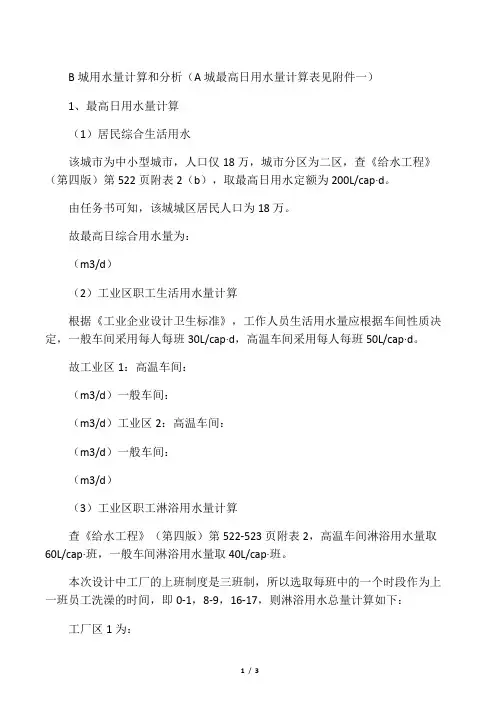 B 城用水量计算和分析（A 城最高日用水量计算表见附件一）

1、最高日用水量计算

（1）居民综合生活用水

该城市为中小型城市，人口仅 18 万，城市分区为二区，查《给水工程》（第四版）第 522 页附表 2（b），取最高日用水定额为 200L/cap·d。

由任务书可知，该城城区居民人口为 18 万。

故最高日综合用水量为：

（m3/d）

（2）工业区职工生活用水量计算

根据《工业企业设计卫生标准》，工作人员生活用水量应根据车间性质决定，一般车间采用每人每班 30L/cap·d，高温车间采用每人每班 50L/cap·d。

故工业区 1：高温车间：

（m3/d）一般车间：

（m3/d）工业区 2：高温车间：

（m3/d）一般车间：

（m3/d）

（3）工业区职工淋浴用水量计算

查《给水工程》（第四版）第 522-523 页附表 2，高温车间淋浴用水量取 60L/cap·班，一般车间淋浴用水量取 40L/cap·班。

本次设计中工厂的上班制度是三班制，所以选取每班中的一个时段作为上一班员工洗澡的时间，即 0-1，8-9，16-17，则淋浴用水总量计算如下：

工厂区 1 为：

1 / 3